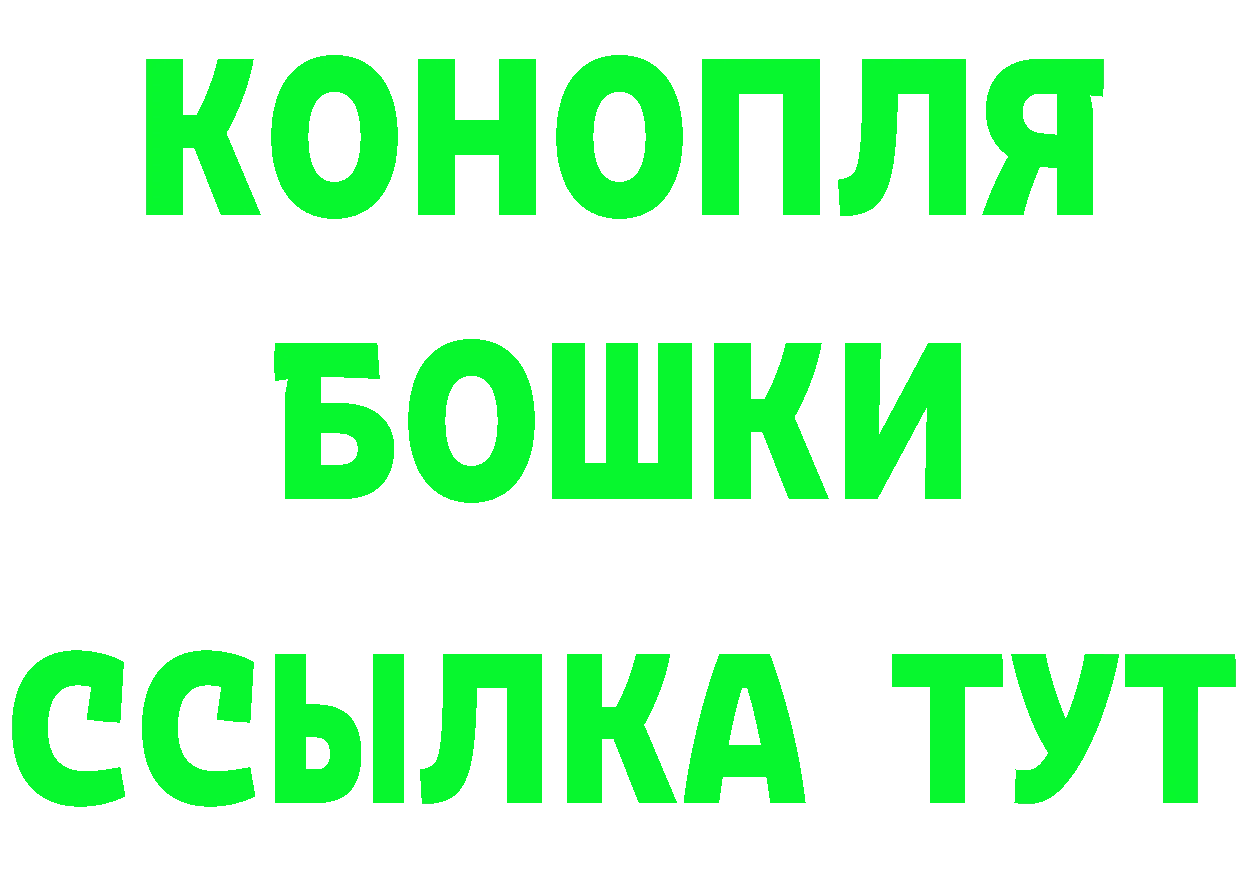 КОНОПЛЯ
БОШКИ
ССЫЛКА ТУТ